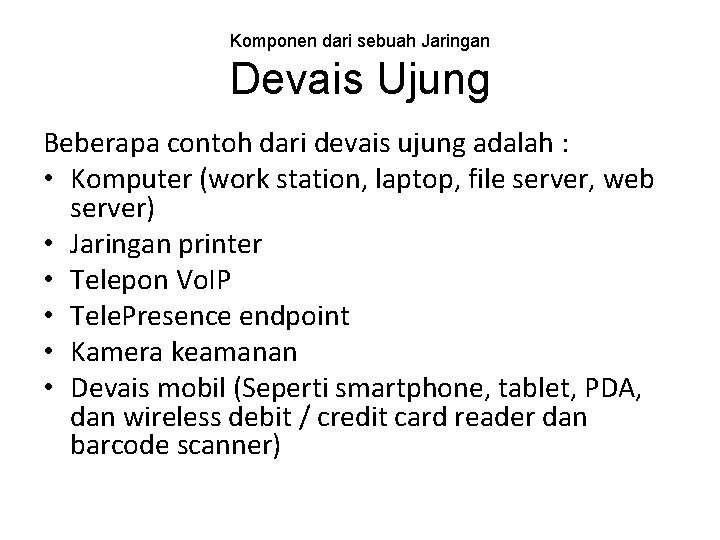 Komponen dari sebuah Jaringan
Devais Ujung

Beberapa contoh dari devais ujung adalah :
• Komputer (work station, laptop, file server, web server)
• Jaringan printer
• Telepon VoIP
• TelePresence endpoint
• Kamera keamanan
• Devais mobil (Seperti smartphone, tablet, PDA, dan wireless debit / credit card reader dan barcode scanner)